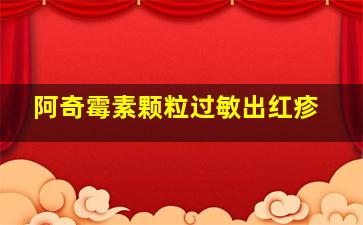 阿奇霉素颗粒过敏出红疹